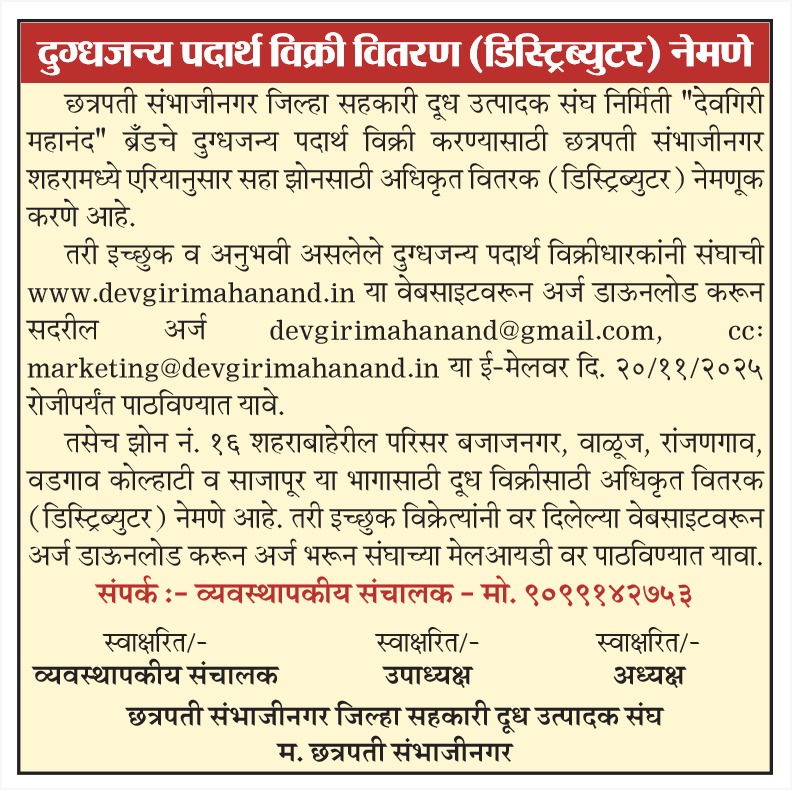 दुग्धजन्य पदार्थ विक्री वितरण (डिस्ट्रिब्युटर) नेमणे

छत्रपती संभाजीनगर जिल्हा सहकारी दूध उत्पादक संघ निर्मिती "देवगिरी महानंद" ब्रँडचे दुग्धजन्य पदार्थ विक्री करण्यासाठी छत्रपती संभाजीनगर शहरामध्ये एरियानुसार सहा झोनसाठी अधिकृत वितरक (डिस्ट्रिब्युटर) नेमणूक करणे आहे.

तरी इच्छुक व अनुभवी असलेले दुग्धजन्य पदार्थ विक्रीधारकांनी संघाची www.devgirimahanand.in या वेबसाइटवरून अर्ज डाऊनलोड करून सदरील अर्ज devgirimahanand@gmail.com, cc: marketing@devgirimahanand.in या ई-मेलवर दि. २०/११/२०२५ रोजीपर्यंत पाठविण्यात यावे.

तसेच झोन नं. १६ शहराबाहेरील परिसर बजाजनगर, वाळूज, रांजणगाव, वडगाव कोल्हाटी व साजापूर या भागासाठी दूध विक्रीसाठी अधिकृत वितरक (डिस्ट्रिब्युटर) नेमणे आहे. तरी इच्छुक विक्रेत्यांनी वर दिलेल्या वेबसाइटवरून अर्ज डाऊनलोड करून अर्ज भरून संघाच्या मेलआयडी वर पाठविण्यात यावा.

संपर्क :- व्यवस्थापकीय संचालक - मो. ९०९९१४२७५३

स्वाक्षरित/-
व्यवस्थापकीय संचालक

स्वाक्षरित/-
उपाध्यक्ष

स्वाक्षरित/-
अध्यक्ष

छत्रपती संभाजीनगर जिल्हा सहकारी दूध उत्पादक संघ
म. छत्रपती संभाजीनगर